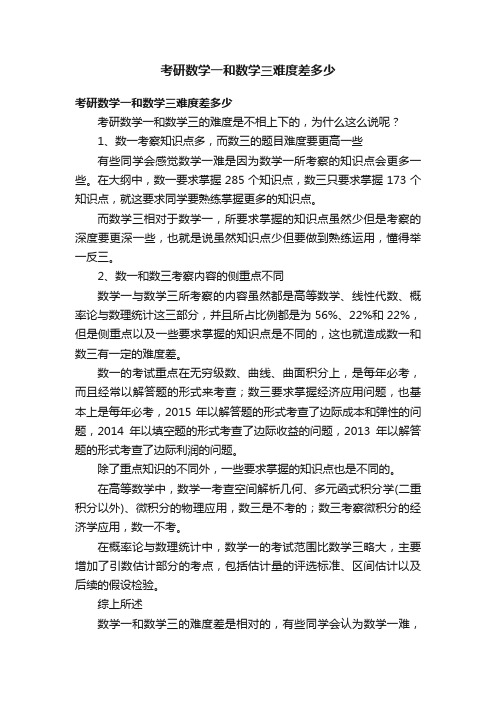 考研数学一和数学三难度差多少

考研数学一和数学三难度差多少

考研数学一和数学三的难度是不相上下的，为什么这么说呢？

1、数一考察知识点多，而数三的题目难度要更高一些

有些同学会感觉数学一难是因为数学一所考察的知识点会更多一些。在大纲中，数一要求掌握 285 个知识点，数三只要求掌握 173 个知识点，就这要求同学要熟练掌握更多的知识点。

而数学三相对于数学一，所要求掌握的知识点虽然少但是考察的深度要更深一些，也就是说虽然知识点少但要做到熟练运用，懂得举一反三。

2、数一和数三考察内容的侧重点不同

数学一与数学三所考察的内容虽然都是高等数学、线性代数、概率论与数理统计这三部分，并且所占比例都是为 56%、22%和 22%，但是侧重点以及一些要求掌握的知识点是不同的，这也就造成数一和数三有一定的难度差。

数一的考试重点在无穷级数、曲线、曲面积分上，是每年必考，而且经常以解答题的形式来考查；数三要求掌握经济应用问题，也基本上是每年必考，2015 年以解答题的形式考查了边际成本和弹性的问题，2014 年以填空题的形式考查了边际收益的问题，2013 年以解答题的形式考查了边际利润的问题。

除了重点知识的不同外，一些要求掌握的知识点也是不同的。

在高等数学中，数学一考查空间解析几何、多元函式积分学(二重积分以外)、微积分的物理应用，数三是不考的；数三考察微积分的经济学应用，数一不考。

在概率论与数理统计中，数学一的考试范围比数学三略大，主要增加了引数估计部分的考点，包括估计量的评选标准、区间估计以及后续的假设检验。

综上所述

数学一和数学三的难度差是相对的，有些同学会认为数学一难，